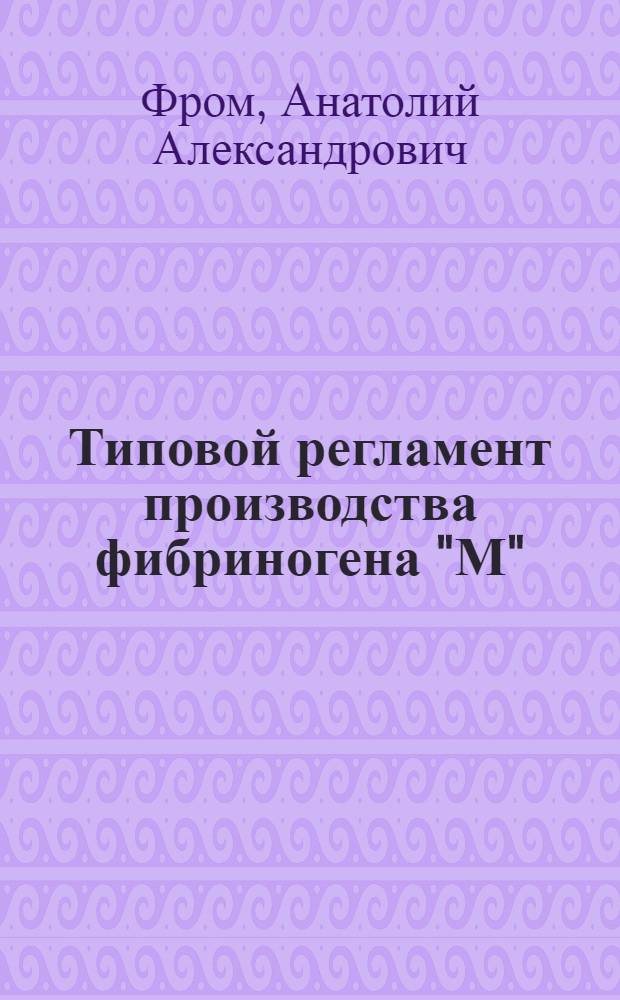 Фром, Анатолий Александрович

Типовой регламент производства фибриногена "М"